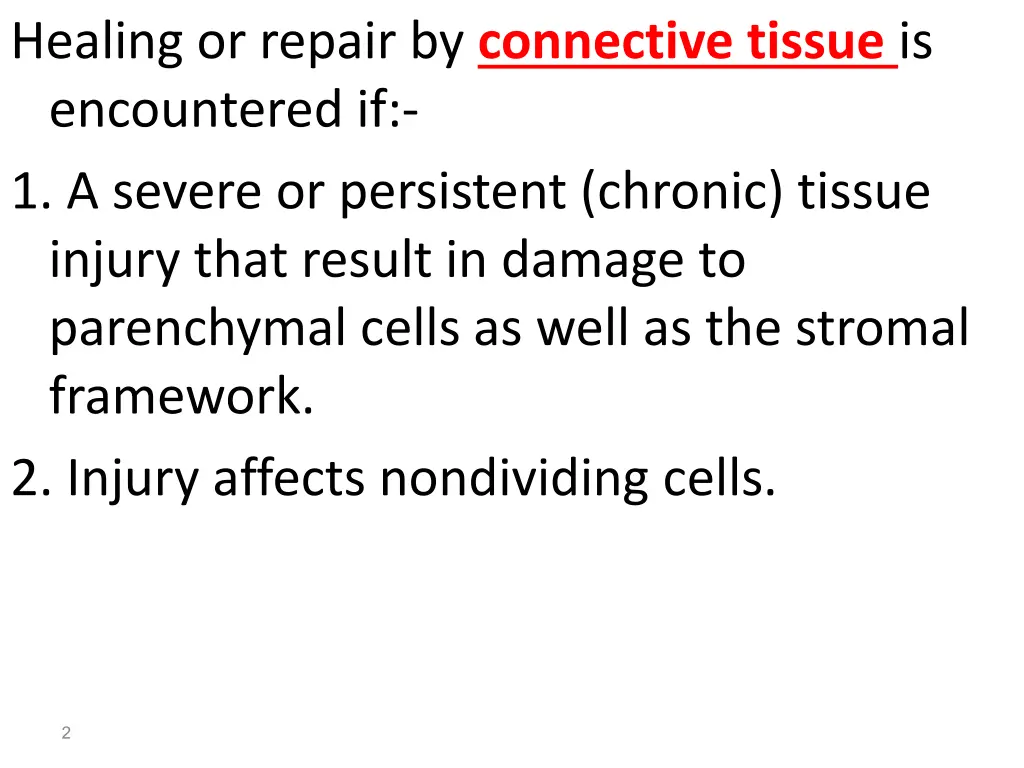 Healing or repair by connective tissue is encountered if:-

1. A severe or persistent (chronic) tissue injury that result in damage to parenchymal cells as well as the stromal framework.

2. Injury affects nondividing cells.

2